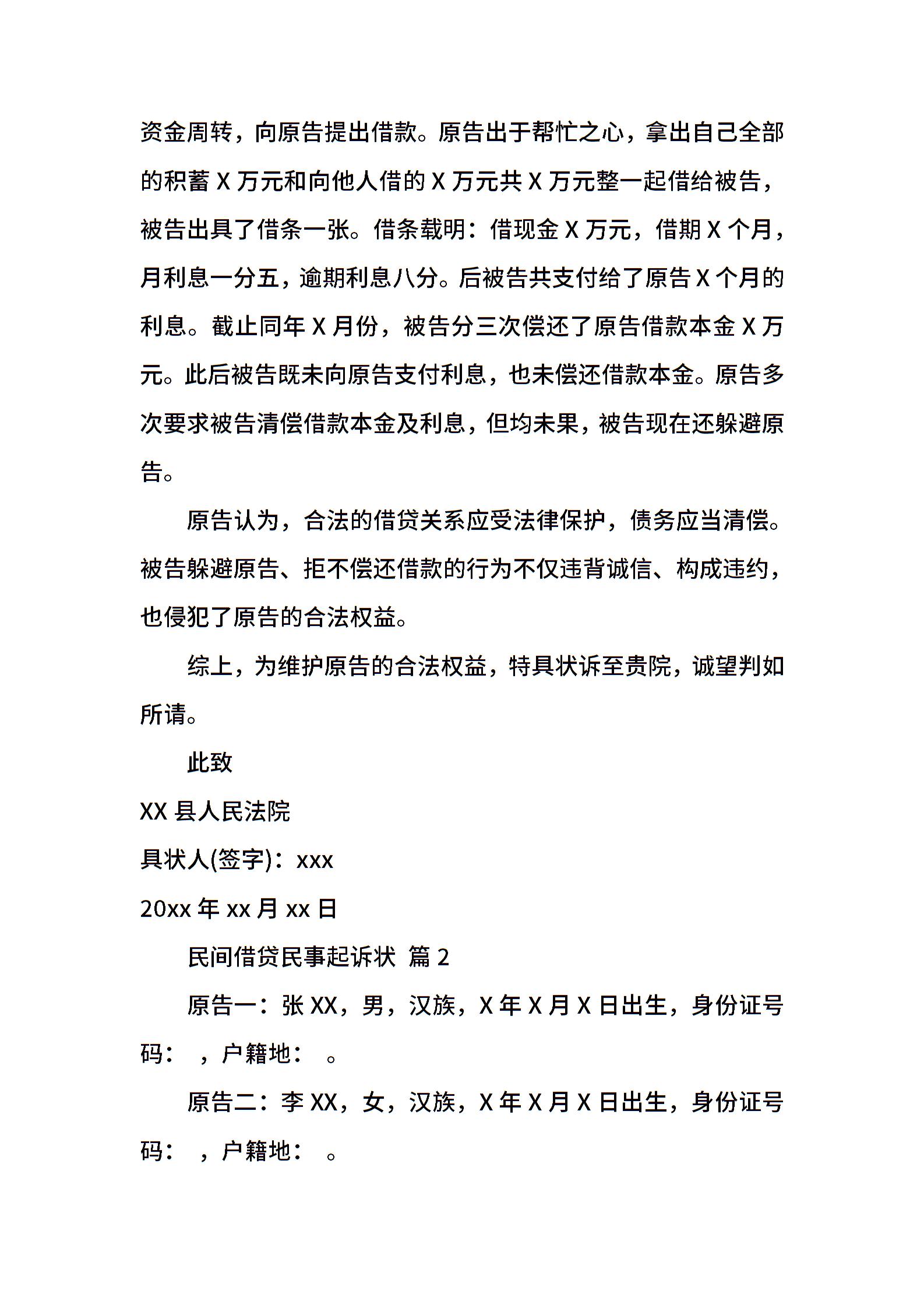 资金周转，向原告提出借款。原告出于帮忙之心，拿出自己全部的积蓄 X 万元和向他人借的 X 万元共 X 万元整一起借给被告，被告出具了借条一张。借条载明：借现金 X 万元，借期 X 个月，月利息一分五，逾期利息八分。后被告共支付给了原告 X 个月的利息。截止同年 X 月份，被告分三次偿还了原告借款本金 X 万元。此后被告既未向原告支付利息，也未偿还借款本金。原告多次要求被告清偿借款本金及利息，但均未果，被告现在还躲避原告。

原告认为，合法的借贷关系应受法律保护，债务应当清偿。被告躲避原告、拒不偿还借款的行为不仅违背诚信、构成违约，也侵犯了原告的合法权益。

综上，为维护原告的合法权益，特具状诉至贵院，诚望判如所请。

此致

XX 县人民法院

具状人(签字)：xxx

20xx 年 xx 月 xx 日

民间借贷民事起诉状 篇 2

原告一：张 XX，男，汉族，X 年 X 月 X 日出生，身份证号码： ，户籍地： 。

原告二：李 XX，女，汉族，X 年 X 月 X 日出生，身份证号码： ，户籍地： 。